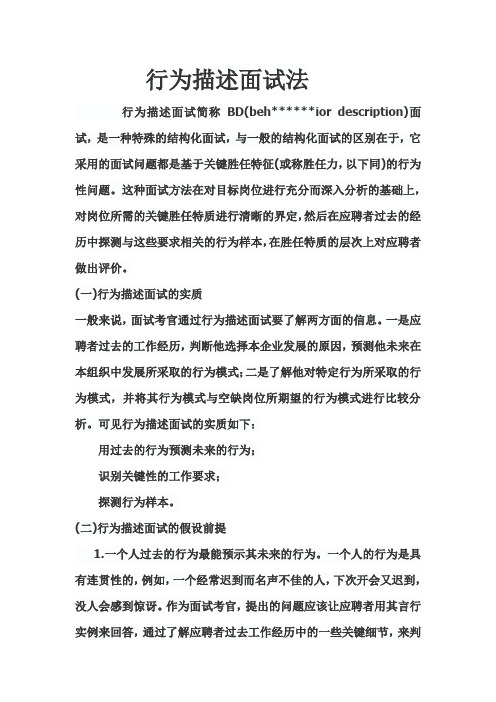 行为描述面试法

行为描述面试简称 BD(beh******ior description)面试，是一种特殊的结构化面试，与一般的结构化面试的区别在于，它采用的面试问题都是基于关键胜任特征(或称胜任力，以下同)的行为性问题。这种面试方法在对目标岗位进行充分而深入分析的基础上，对岗位所需的关键胜任特质进行清晰的界定，然后在应聘者过去的经历中探测与这些要求相关的行为样本，在胜任特质的层次上对应聘者做出评价。

(一)行为描述面试的实质

一般来说，面试考官通过行为描述面试要了解两方面的信息。一是应聘者过去的工作经历，判断他选择本企业发展的原因，预测他未来在本组织中发展所采取的行为模式；二是了解他对特定行为所采取的行为模式，并将其行为模式与空缺岗位所期望的行为模式进行比较分析。可见行为描述面试的实质如下：

用过去的行为预测未来的行为；

识别关键性的工作要求；

探测行为样本。

(二)行为描述面试的假设前提

1.一个人过去的行为最能预示其未来的行为。一个人的行为是具有连贯性的，例如，一个经常迟到而名声不佳的人，下次开会又迟到，没人会感到惊讶。作为面试考官，提出的问题应该让应聘者用其言行实例来回答，通过了解应聘者过去工作经历中的一些关键细节，来判